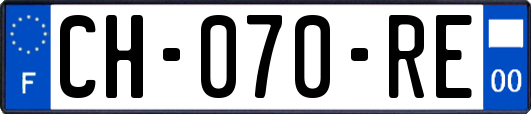 F
CH-070-RE
00